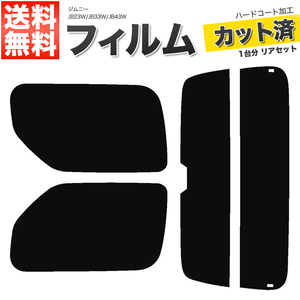 送料無料

ジムニー
JB23W/JB33W/JB43W

フィルム

ハードコート加工
カット済
1台分 リアセット